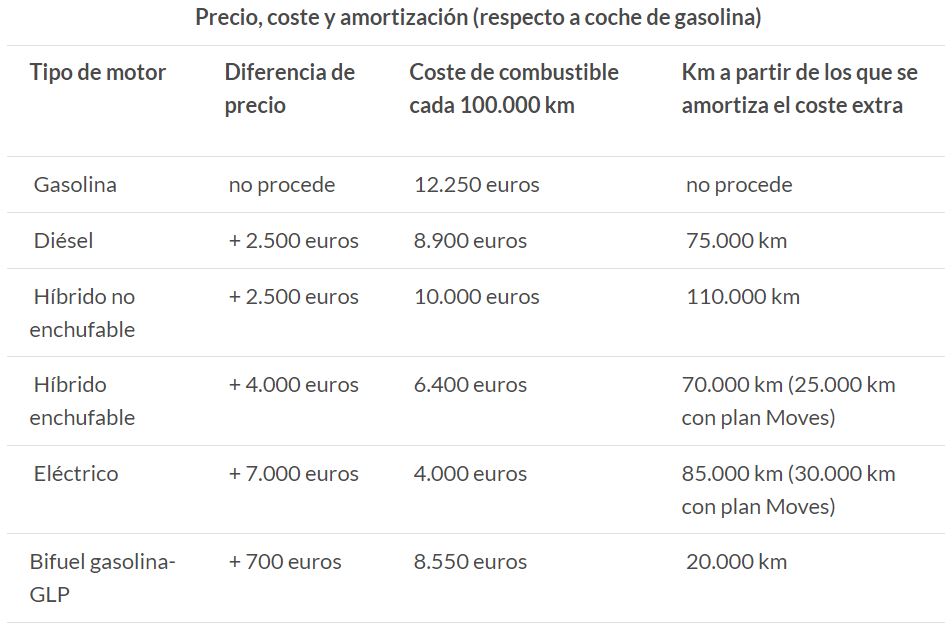 Precio, coste y amortización (respecto a coche de gasolina)

| Tipo de motor | Diferencia de precio | Coste de combustible cada 100.000 km | Km a partir de los que se amortiza el coste extra |
|---|---|---|---|
| Gasolina | no procede | 12.250 euros | no procede |
| Diésel | + 2.500 euros | 8.900 euros | 75.000 km |
| Híbrido no enchufable | + 2.500 euros | 10.000 euros | 110.000 km |
| Híbrido enchufable | + 4.000 euros | 6.400 euros | 70.000 km (25.000 km con plan Moves) |
| Eléctrico | + 7.000 euros | 4.000 euros | 85.000 km (30.000 km con plan Moves) |
| Bifuel gasolina-GLP | + 700 euros | 8.550 euros | 20.000 km |